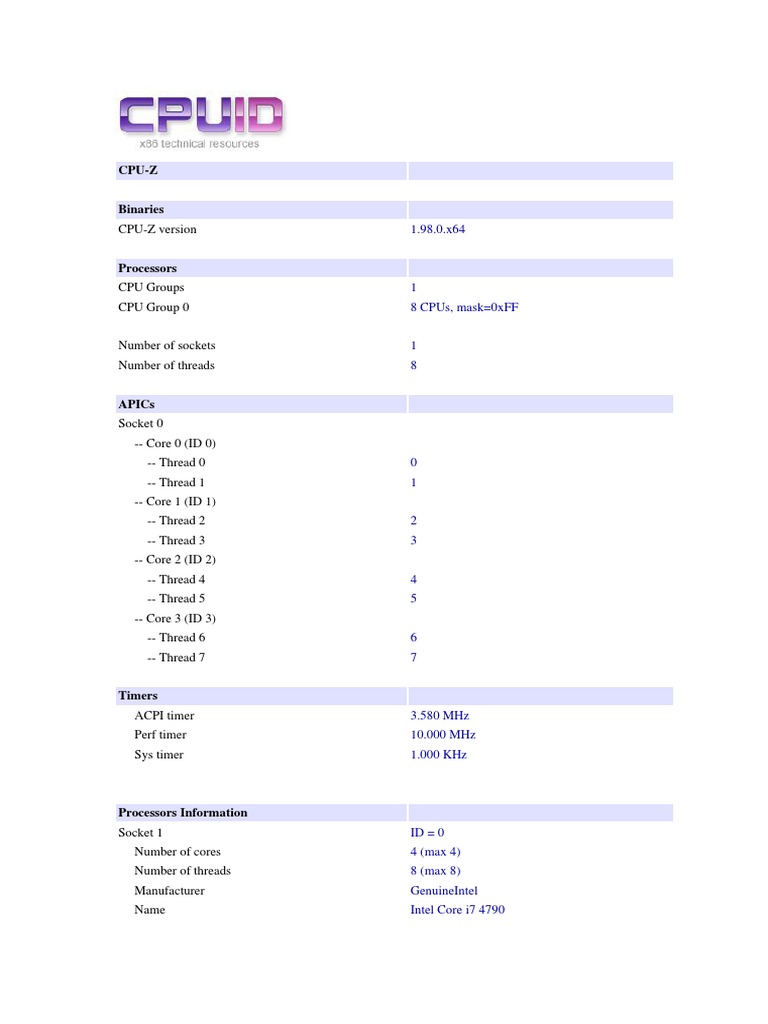 CPUID
x86 technical resources

| CPU-Z | |
|---|---|

| Binaries | |
|---|---|
| CPU-Z version | 1.98.0.x64 |

| Processors | |
|---|---|
| CPU Groups | 1 |
| CPU Group 0 | 8 CPUs, mask=0xFF |
| Number of sockets | 1 |
| Number of threads | 8 |

| APICs | |
|---|---|
| Socket 0 | |
| -- Core 0 (ID 0) | |
| -- Thread 0 | 0 |
| -- Thread 1 | 1 |
| -- Core 1 (ID 1) | |
| -- Thread 2 | 2 |
| -- Thread 3 | 3 |
| -- Core 2 (ID 2) | |
| -- Thread 4 | 4 |
| -- Thread 5 | 5 |
| -- Core 3 (ID 3) | |
| -- Thread 6 | 6 |
| -- Thread 7 | 7 |

| Timers | |
|---|---|
| ACPI timer | 3.580 MHz |
| Perf timer | 10.000 MHz |
| Sys timer | 1.000 KHz |

| Processors Information | |
|---|---|
| Socket 1 | ID = 0 |
| Number of cores | 4 (max 4) |
| Number of threads | 8 (max 8) |
| Manufacturer | GenuineIntel |
| Name | Intel Core i7 4790 |